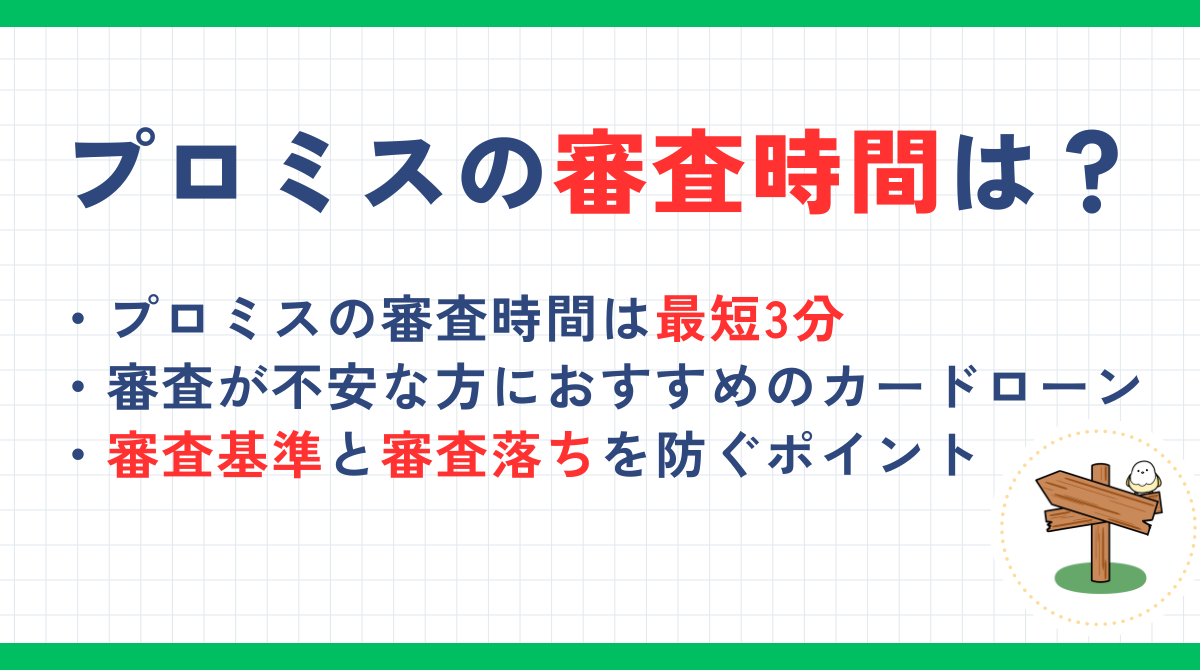 プロミスの審査時間は？

・プロミスの審査時間は最短3分
・審査が不安な方におすすめのカードローン
・審査基準と審査落ちを防ぐポイント